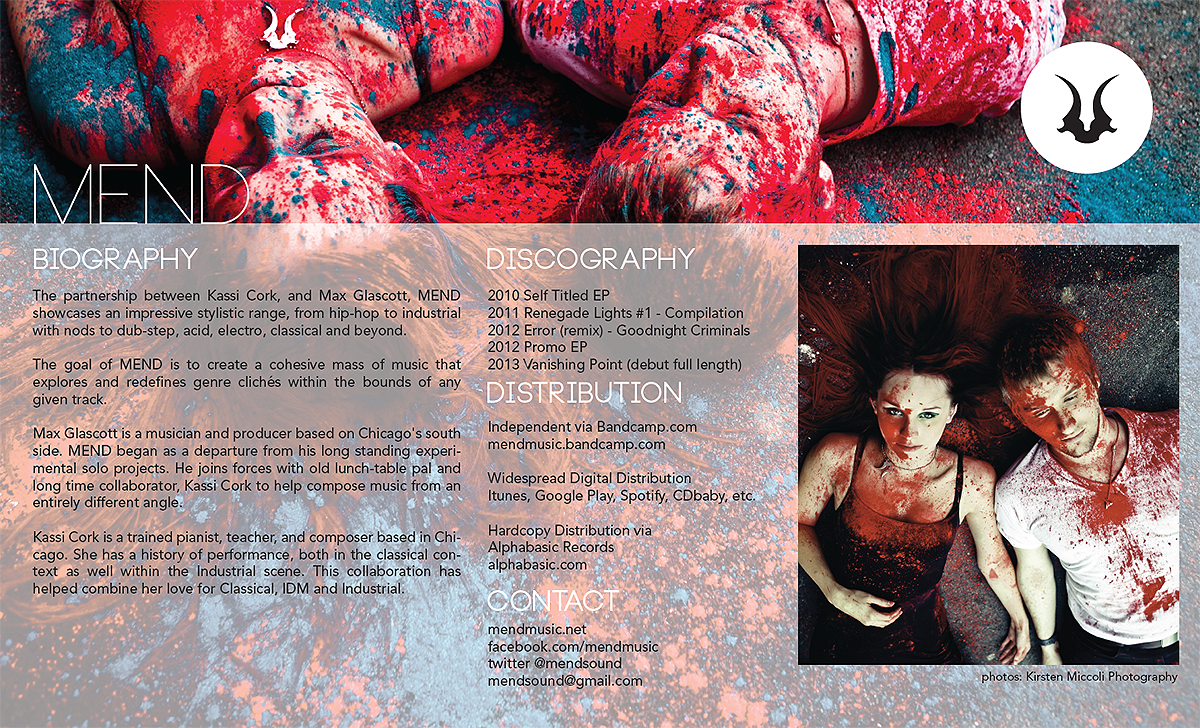 MEND

BIOGRAPHY

The partnership between Kassi Cork, and Max Glascott, MEND showcases an impressive stylistic range, from hip-hop to industrial with nods to dub-step, acid, electro, classical and beyond.

The goal of MEND is to create a cohesive mass of music that explores and redefines genre clichés within the bounds of any given track.

Max Glascott is a musician and producer based on Chicago's south side. MEND began as a departure from his long standing experimental solo projects. He joins forces with old lunch-table pal and long time collaborator, Kassi Cork to help compose music from an entirely different angle.

Kassi Cork is a trained pianist, teacher, and composer based in Chicago. She has a history of performance, both in the classical context as well within the Industrial scene. This collaboration has helped combine her love for Classical, IDM and Industrial.

DISCOGRAPHY

2010 Self Titled EP
2011 Renegade Lights #1 - Compilation
2012 Error (remix) - Goodnight Criminals
2012 Promo EP
2013 Vanishing Point (debut full length)

DISTRIBUTION

Independent via Bandcamp.com
mendmusic.bandcamp.com

Widespread Digital Distribution
Itunes, Google Play, Spotify, CDbaby, etc.

Hardcopy Distribution via
Alphabasic Records
alphabasic.com

CONTACT

mendmusic.net
facebook.com/mendmusic
twitter @mendsound
mendsound@gmail.com

photos: Kirsten Miccoli Photography